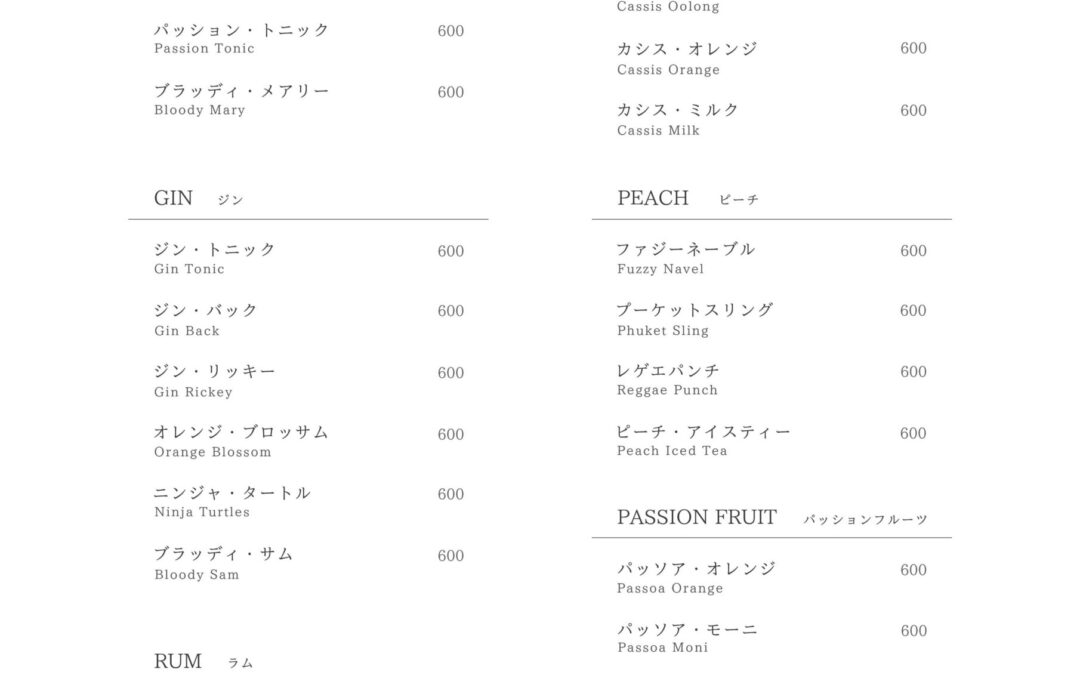 パッション・トニック 600
Passion Tonic

ブラッディ・メアリー 600
Bloody Mary

GIN ジン

ジン・トニック 600
Gin Tonic

ジン・バック 600
Gin Back

ジン・リッキー 600
Gin Rickey

オレンジ・ブロッサム 600
Orange Blossom

ニンジャ・タートル 600
Ninja Turtles

ブラッディ・サム 600
Bloody Sam

RUM ラム

Cassis Oolong

カシス・オレンジ 600
Cassis Orange

カシス・ミルク 600
Cassis Milk

PEACH ピーチ

ファジーネーブル 600
Fuzzy Navel

プーケットスリング 600
Phuket Sling

レゲエパンチ 600
Reggae Punch

ピーチ・アイスティー 600
Peach Iced Tea

PASSION FRUIT パッションフルーツ

パッソア・オレンジ 600
Passoa Orange

パッソア・モーニ 600
Passoa Moni